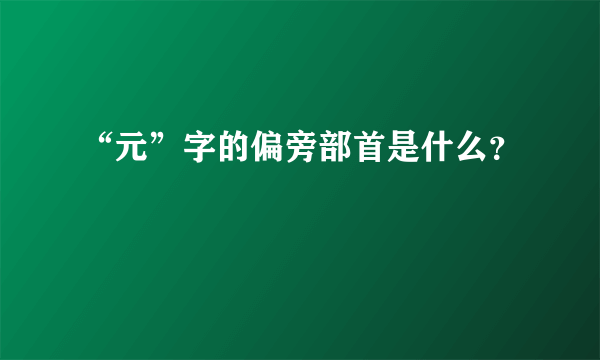 “元”字的偏旁部首是什么?